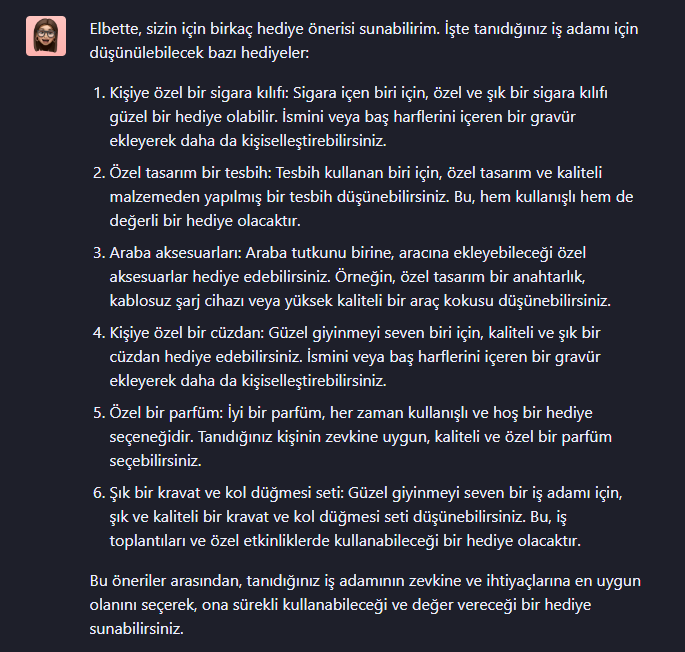 Elbette, sizin için birkaç hediye önerisi sunabilirim. İşte tanıdığınız iş adamı için düşünülebilecek bazı hediyeler:

1. Kişiye özel bir sigara kılıfı: Sigara içen biri için, özel ve şık bir sigara kılıfı güzel bir hediye olabilir. İsmini veya baş harflerini içeren bir gravür ekleyerek daha da kişiselleştirebilirsiniz.
2. Özel tasarım bir tesbih: Tesbih kullanan biri için, özel tasarım ve kaliteli malzemeden yapılmış bir tesbih düşünebilirsiniz. Bu, hem kullanışlı hem de değerli bir hediye olacaktır.
3. Araba aksesuarları: Araba tutkunu birine, aracına ekleyebileceği özel aksesuarlar hediye edebilirsiniz. Örneğin, özel tasarım bir anahtarlık, kablosuz şarj cihazı veya yüksek kaliteli bir araç kokusu düşünebilirsiniz.
4. Kişiye özel bir cüzdan: Güzel giyinmeyi seven biri için, kaliteli ve şık bir cüzdan hediye edebilirsiniz. İsmini veya baş harflerini içeren bir gravür ekleyerek daha da kişiselleştirebilirsiniz.
5. Özel bir parfüm: İyi bir parfüm, her zaman kullanışlı ve hoş bir hediye seçeneğidir. Tanıdığınız kişinin zevkine uygun, kaliteli ve özel bir parfüm seçebilirsiniz.
6. Şık bir kravat ve kol düğmesi seti: Güzel giyinmeyi seven bir iş adamı için, şık ve kaliteli bir kravat ve kol düğmesi seti düşünebilirsiniz. Bu, iş toplantıları ve özel etkinliklerde kullanabileceği bir hediye olacaktır.

Bu öneriler arasından, tanıdığınız iş adamının zevkine ve ihtiyaçlarına en uygun olanını seçerek, ona sürekli kullanabileceği ve değer vereceği bir hediye sunabilirsiniz.